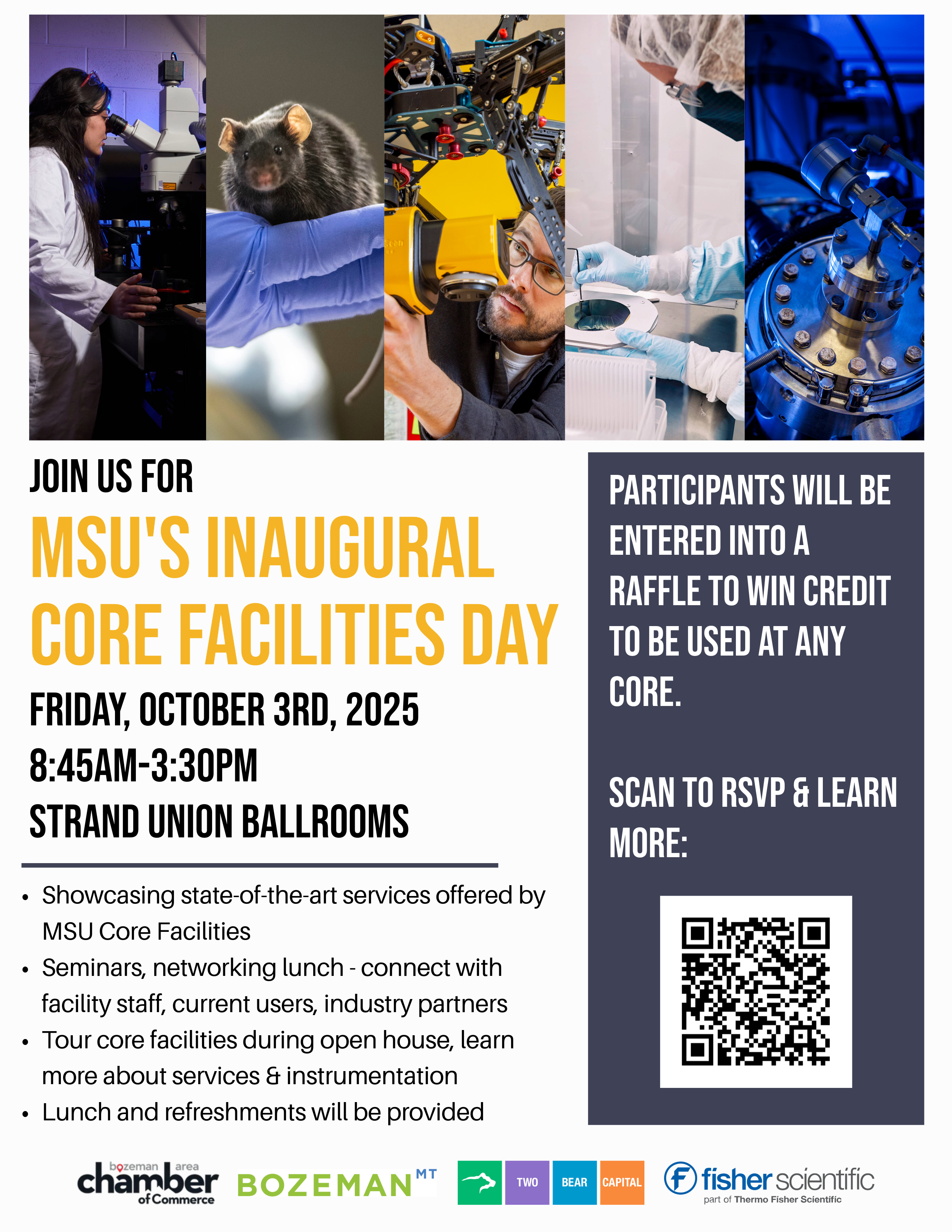 JOIN US FOR

MSU'S INAUGURAL CORE FACILITIES DAY

FRIDAY, OCTOBER 3RD, 2025
8:45AM-3:30PM
STRAND UNION BALLROOMS

• Showcasing state-of-the-art services offered by MSU Core Facilities
• Seminars, networking lunch - connect with facility staff, current users, industry partners
• Tour core facilities during open house, learn more about services & instrumentation
• Lunch and refreshments will be provided

PARTICIPANTS WILL BE ENTERED INTO A RAFFLE TO WIN CREDIT TO BE USED AT ANY CORE.

SCAN TO RSVP & LEARN MORE:

bozeman area
chamber
of Commerce

BOZEMAN MT

TWO BEAR CAPITAL

fisher scientific
part of Thermo Fisher Scientific